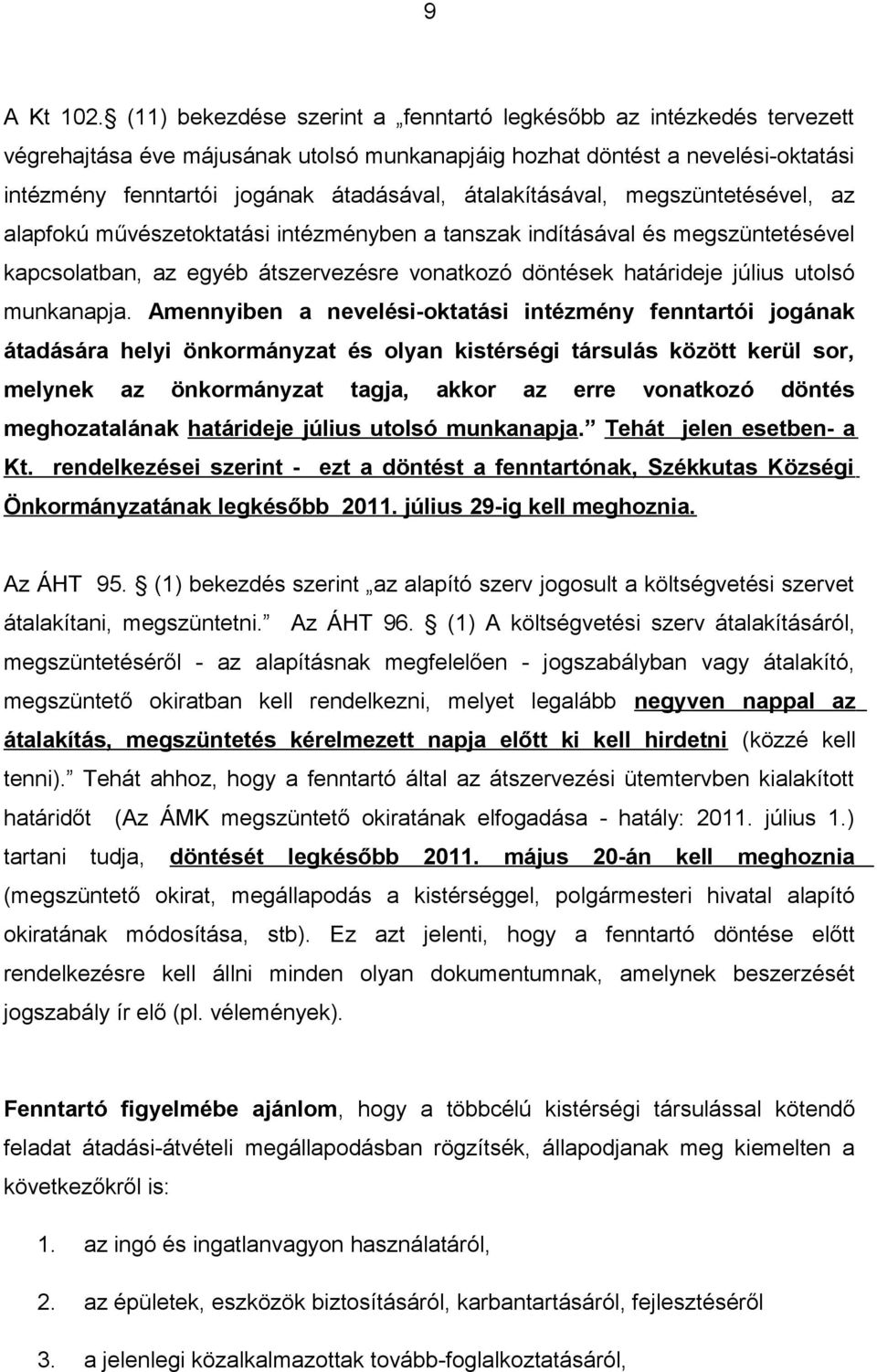 9

A Kt 102. (11) bekezdése szerint a „fenntartó legkésőbb az intézkedés tervezett végrehajtása éve májusának utolsó munkanapjáig hozhat döntést a nevelési-oktatási intézmény fenntartói jogának átadásával, átalakításával, megszüntetésével, az alapfokú művészetoktatási intézményben a tanszak indításával és megszüntetésével kapcsolatban, az egyéb átszervezésre vonatkozó döntések határideje július utolsó munkanapja. Amennyiben a nevelési-oktatási intézmény fenntartói jogának átadására helyi önkormányzat és olyan kistérségi társulás között kerül sor, melynek az önkormányzat tagja, akkor az erre vonatkozó döntés meghozatalának határideje július utolsó munkanapja.” Tehát jelen esetben- a Kt. rendelkezései szerint - ezt a döntést a fenntartónak, Székkutas Községi Önkormányzatának legkésőbb 2011. július 29-ig kell meghoznia.

Az ÁHT 95. (1) bekezdés szerint „az alapító szerv jogosult a költségvetési szervet átalakítani, megszüntetni.” Az ÁHT 96. (1) A költségvetési szerv átalakításáról, megszüntetéséről - az alapításnak megfelelően - jogszabályban vagy átalakító, megszüntető okiratban kell rendelkezni, melyet legalább negyven nappal az átalakítás, megszüntetés kérelmezett napja előtt ki kell hirdetni (közzé kell tenni).” Tehát ahhoz, hogy a fenntartó által az átszervezési ütemtervben kialakított határidőt (Az ÁMK megszüntető okiratának elfogadása - hatály: 2011. július 1.) tartani tudja, döntését legkésőbb 2011. május 20-án kell meghoznia (megszüntető okirat, megállapodás a kistérséggel, polgármesteri hivatal alapító okiratának módosítása, stb). Ez azt jelenti, hogy a fenntartó döntése előtt rendelkezésre kell állni minden olyan dokumentumnak, amelynek beszerzését jogszabály ír elő (pl. vélemények).

Fenntartó figyelmébe ajánlom, hogy a többcélú kistérségi társulással kötendő feladat átadási-átvételi megállapodásban rögzítsék, állapodjanak meg kiemelten a következőkről is:

1. az ingó és ingatlanvagyon használatáról,

2. az épületek, eszközök biztosításáról, karbantartásáról, fejlesztéséről

3. a jelenlegi közalkalmazottak tovább-foglalkoztatásáról,